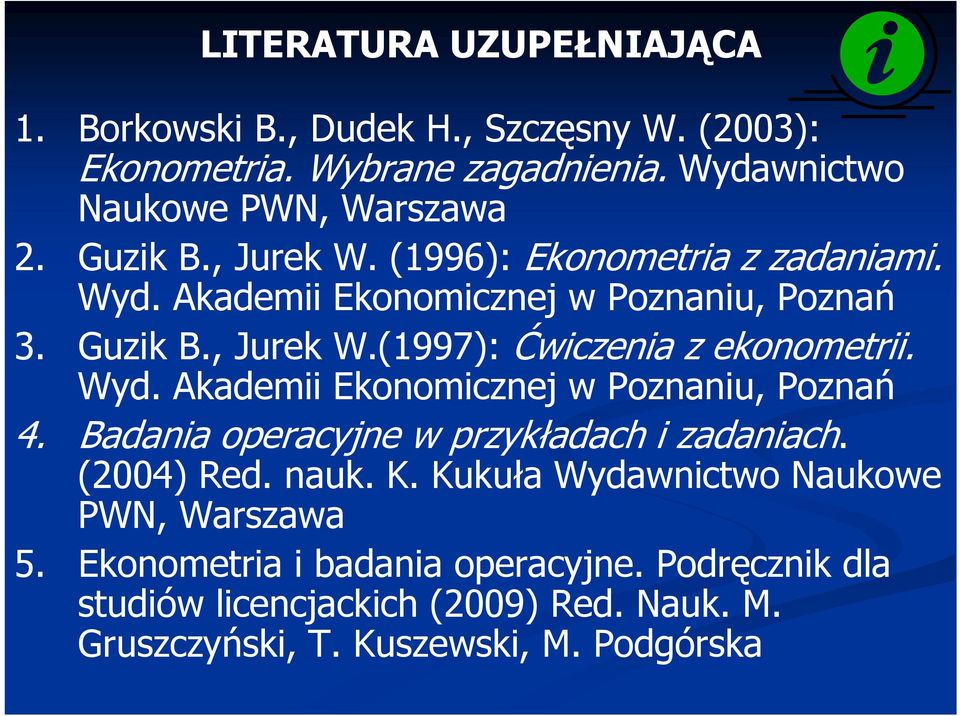 LITERATURA UZUPEŁNIAJĄCA

i

1. Borkowski B., Dudek H., Szczęsny W. (2003): Ekonometria. Wybrane zagadnienia. Wydawnictwo Naukowe PWN, Warszawa

2. Guzik B., Jurek W. (1996): Ekonometria z zadaniami. Wyd. Akademii Ekonomicznej w Poznaniu, Poznań

3. Guzik B., Jurek W.(1997): Ćwiczenia z ekonometrii. Wyd. Akademii Ekonomicznej w Poznaniu, Poznań

4. Badania operacyjne w przykładach i zadaniach. (2004) Red. nauk. K. Kukuła Wydawnictwo Naukowe PWN, Warszawa

5. Ekonometria i badania operacyjne. Podręcznik dla studiów licencjackich (2009) Red. Nauk. M. Gruszczyński, T. Kuszewski, M. Podgórska